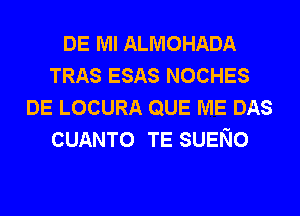 DE MI ALMOHADA
TRAS ESAS NOCHES
DE LOCURA QUE ME DAS
CUANTO TE SUEÑO